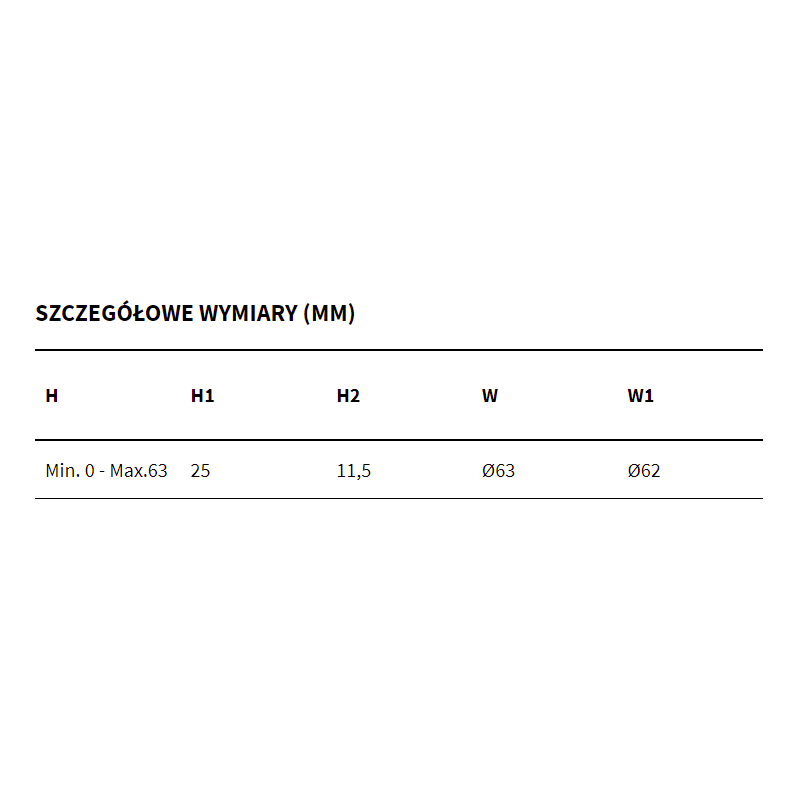 SZCZEGÓŁOWE WYMIARY (MM)

| H | H1 | H2 | W | W1 |
|---|---|---|---|---|
| Min. 0 - Max.63 | 25 | 11,5 | Ø63 | Ø62 |